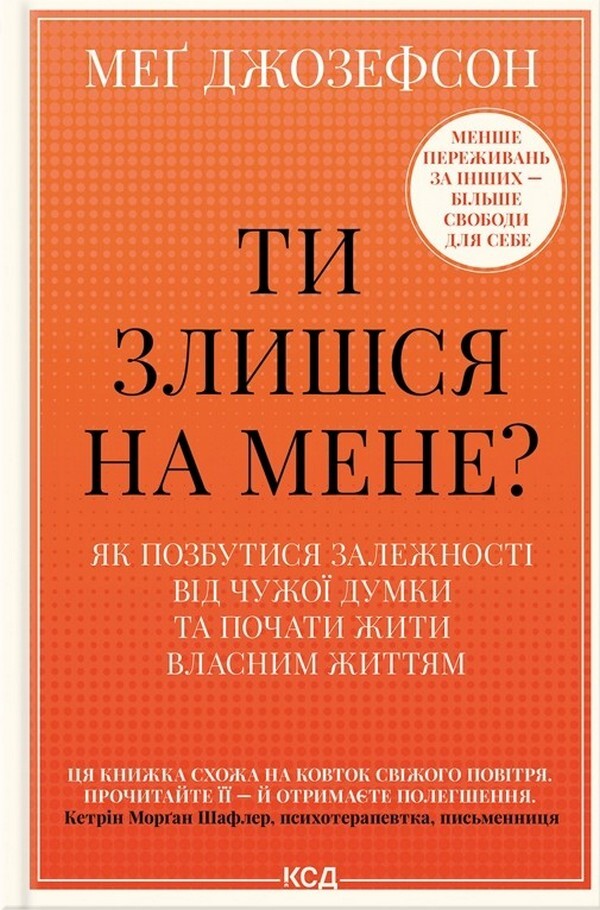 МЕҐ ДЖОЗЕФСОН

МЕНШЕ ПЕРЕЖИВАНЬ ЗА ІНШИХ — БІЛЬШЕ СВОБОДИ ДЛЯ СЕБЕ

ТИ ЗЛИШСЯ НА МЕНЕ?

ЯК ПОЗБУТИСЯ ЗАЛЕЖНОСТІ ВІД ЧУЖОЇ ДУМКИ ТА ПОЧАТИ ЖИТИ ВЛАСНИМ ЖИТТЯМ

ЦЯ КНИЖКА СХОЖА НА КОВТОК СВІЖОГО ПОВІТРЯ. ПРОЧИТАЙТЕ ЇЇ — Й ОТРИМАЄТЕ ПОЛЕГШЕННЯ.
Кетрін Морґан Шафлер, психотерапевтка, письменниця

КСД